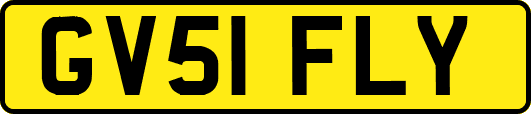 GV51 FLY